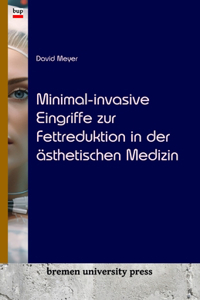 bup

David Meyer

Minimal-invasive Eingriffe zur Fettreduktion in der ästhetischen Medizin

bremen university press